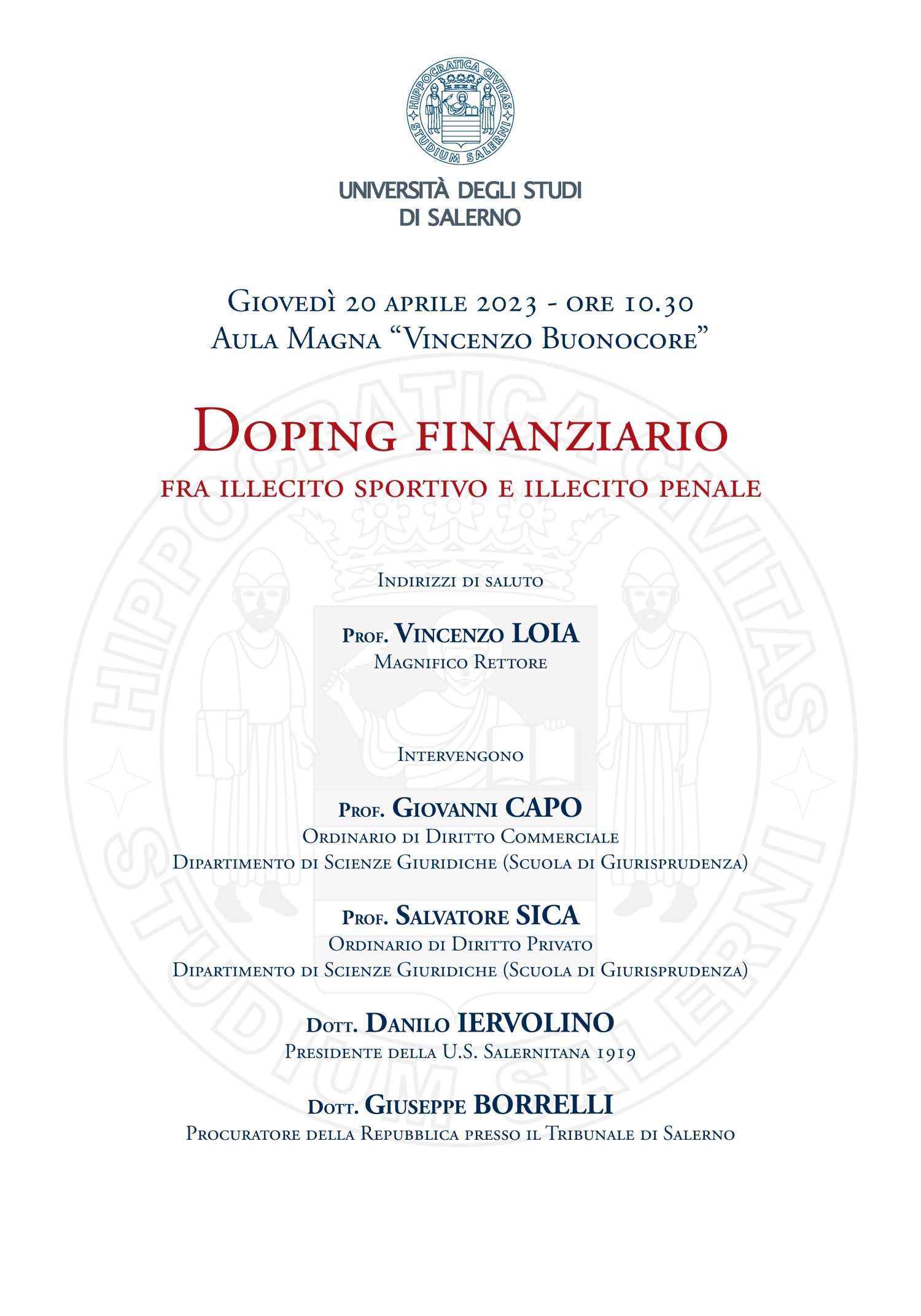 HIPPOCRATICA CIVITAS
STUDIUM SALERNI

UNIVERSITÀ DEGLI STUDI
DI SALERNO

Giovedì 20 aprile 2023 - ore 10.30
Aula Magna "Vincenzo Buonocore"

Doping finanziario
fra illecito sportivo e illecito penale

Indirizzi di saluto

Prof. Vincenzo LOIA
Magnifico Rettore

Intervengono

Prof. Giovanni CAPO
Ordinario di Diritto Commerciale
Dipartimento di Scienze Giuridiche (Scuola di Giurisprudenza)

Prof. Salvatore SICA
Ordinario di Diritto Privato
Dipartimento di Scienze Giuridiche (Scuola di Giurisprudenza)

Dott. Danilo IERVOLINO
Presidente della U.S. Salernitana 1919

Dott. Giuseppe BORRELLI
Procuratore della Repubblica presso il Tribunale di Salerno

HIPPOCRATICA CIVITAS
STUDIUM SALERNI